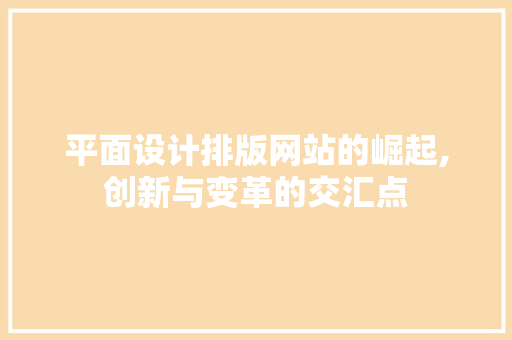 平面设计排版网站的崛起,创新与变革的交汇点